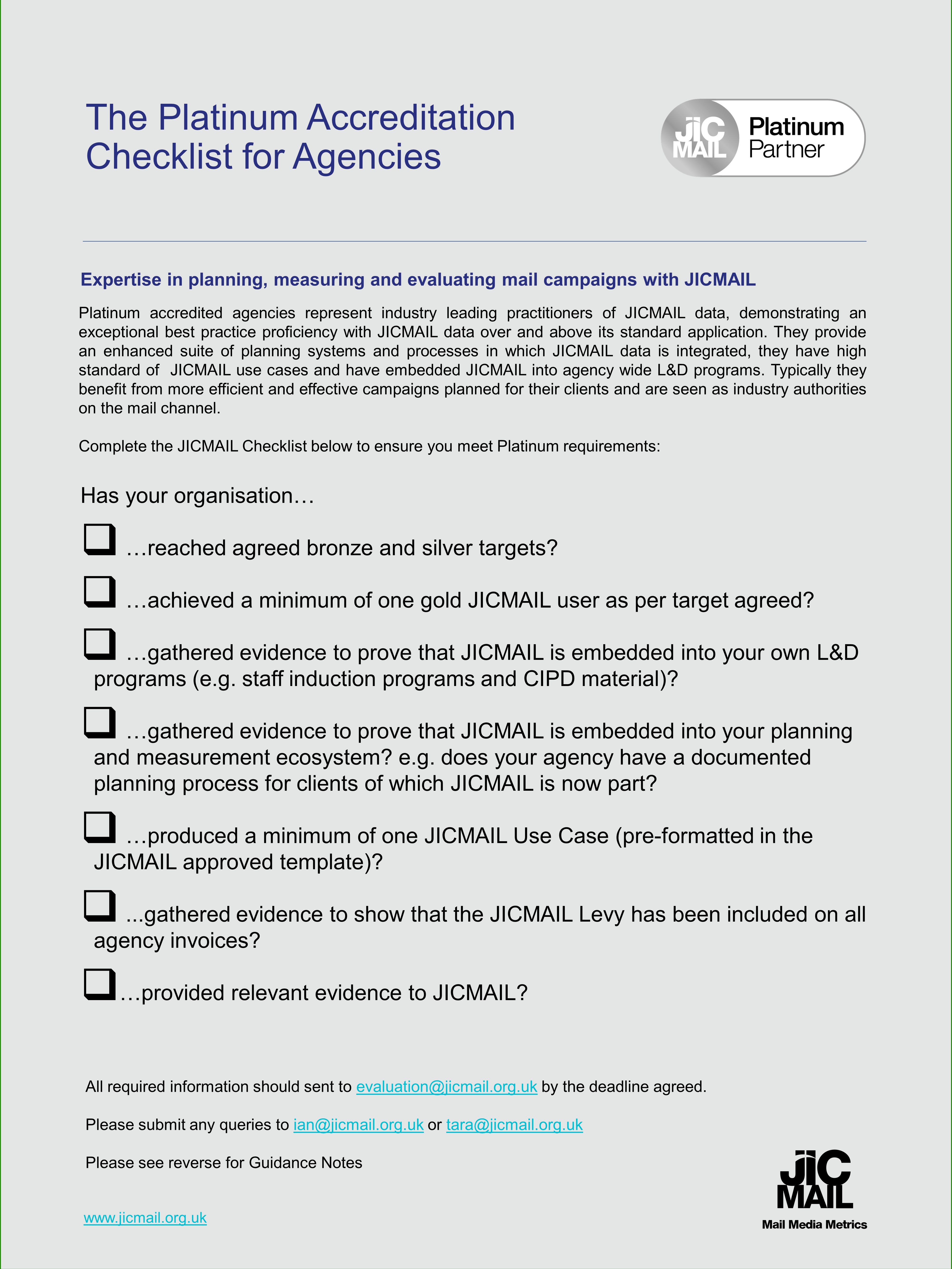 The Platinum Accreditation Checklist for Agencies

JiC MAIL Platinum Partner

Expertise in planning, measuring and evaluating mail campaigns with JICMAIL

Platinum accredited agencies represent industry leading practitioners of JICMAIL data, demonstrating an exceptional best practice proficiency with JICMAIL data over and above its standard application. They provide an enhanced suite of planning systems and processes in which JICMAIL data is integrated, they have high standard of JICMAIL use cases and have embedded JICMAIL into agency wide L&D programs. Typically they benefit from more efficient and effective campaigns planned for their clients and are seen as industry authorities on the mail channel.

Complete the JICMAIL Checklist below to ensure you meet Platinum requirements:

Has your organisation…

…reached agreed bronze and silver targets?

…achieved a minimum of one gold JICMAIL user as per target agreed?

…gathered evidence to prove that JICMAIL is embedded into your own L&D programs (e.g. staff induction programs and CIPD material)?

…gathered evidence to prove that JICMAIL is embedded into your planning and measurement ecosystem? e.g. does your agency have a documented planning process for clients of which JICMAIL is now part?

…produced a minimum of one JICMAIL Use Case (pre-formatted in the JICMAIL approved template)?

...gathered evidence to show that the JICMAIL Levy has been included on all agency invoices?

…provided relevant evidence to JICMAIL?

All required information should sent to evaluation@jicmail.org.uk by the deadline agreed.

Please submit any queries to ian@jicmail.org.uk or tara@jicmail.org.uk

Please see reverse for Guidance Notes

www.jicmail.org.uk

JiC MAIL
Mail Media Metrics